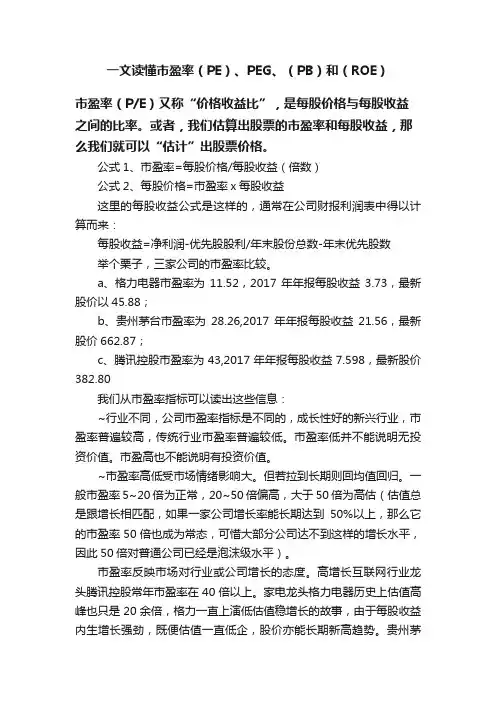 一文读懂市盈率（PE）、PEG、（PB）和（ROE）

市盈率（P/E）又称“价格收益比”，是每股价格与每股收益之间的比率。或者，我们估算出股票的市盈率和每股收益，那么我们就可以“估计”出股票价格。

公式 1、市盈率=每股价格/每股收益（倍数）

公式 2、每股价格=市盈率 x 每股收益

这里的每股收益公式是这样的，通常在公司财报利润表中得以计算而来：

每股收益=净利润-优先股股利/年末股份总数-年末优先股数

举个栗子，三家公司的市盈率比较。

a、格力电器市盈率为 11.52，2017 年年报每股收益 3.73，最新股价以 45.88；

b、贵州茅台市盈率为 28.26,2017 年年报每股收益 21.56，最新股价 662.87；

c、腾讯控股市盈率为 43,2017 年年报每股收益 7.598，最新股价 382.80

我们从市盈率指标可以读出这些信息：

~行业不同，公司市盈率指标是不同的，成长性好的新兴行业，市盈率普遍较高，传统行业市盈率普遍较低。市盈率低并不能说明无投资价值。市盈高也不能说明有投资价值。

~市盈率高低受市场情绪影响大。但若拉到长期则回均值回归。一般市盈率 5~20 倍为正常，20~50 倍偏高，大于 50 倍为高估（估值总是跟增长相匹配，如果一家公司增长率能长期达到 50%以上，那么它的市盈率 50 倍也成为常态，可惜大部分公司达不到这样的增长水平，因此 50 倍对普通公司已经是泡沫级水平）。

市盈率反映市场对行业或公司增长的态度。高增长互联网行业龙头腾讯控股常年市盈率在 40 倍以上。家电龙头格力电器历史上估值高峰也只是 20 余倍，格力一直上演低估值稳增长的故事，由于每股收益内生增长强劲，既便估值一直低企，股价亦能长期新高趋势。贵州茅